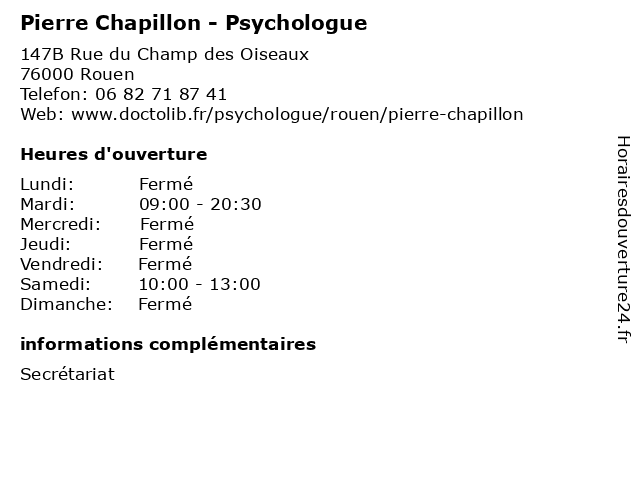 Pierre Chapillon - Psychologue

147B Rue du Champ des Oiseaux
76000 Rouen
Telefon: 06 82 71 87 41
Web: www.doctolib.fr/psychologue/rouen/pierre-chapillon

Heures d'ouverture

| | |
|---|---|
| Lundi: | Fermé |
| Mardi: | 09:00 - 20:30 |
| Mercredi: | Fermé |
| Jeudi: | Fermé |
| Vendredi: | Fermé |
| Samedi: | 10:00 - 13:00 |
| Dimanche: | Fermé |

informations complémentaires

Secrétariat

Horairesdouverture24.fr